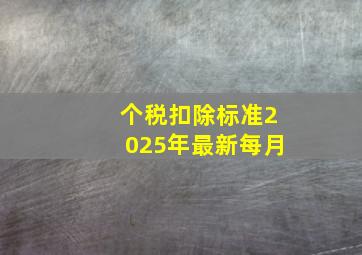 个税扣除标准2025年最新每月